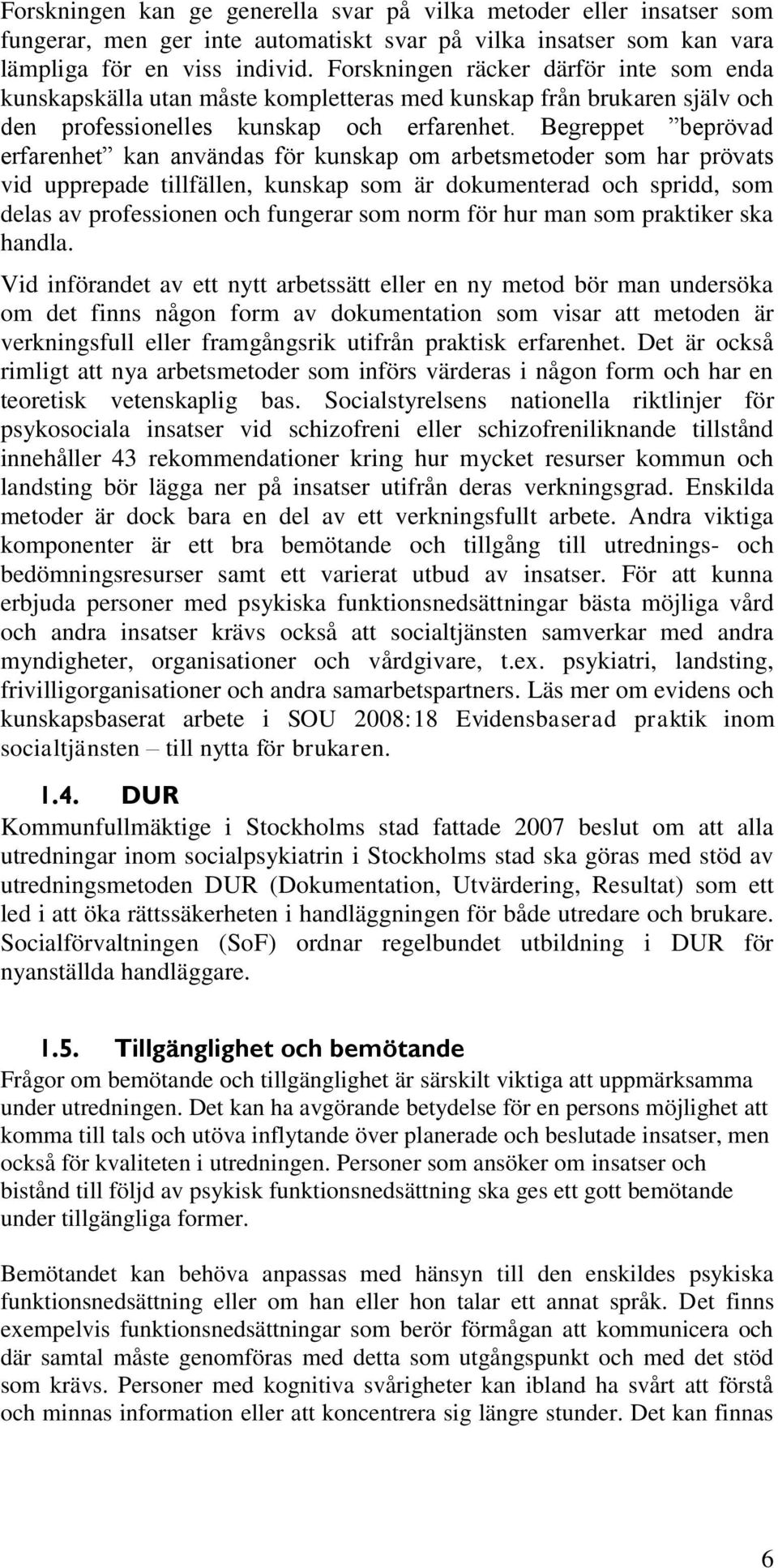 Forskningen kan ge generella svar på vilka metoder eller insatser som fungerar, men ger inte automatiskt svar på vilka insatser som kan vara lämpliga för en viss individ. Forskningen räcker därför inte som enda kunskapskälla utan måste kompletteras med kunskap från brukaren själv och den professionelles kunskap och erfarenhet. Begreppet ”beprövad erfarenhet” kan användas för kunskap om arbetsmetoder som har prövats vid upprepade tillfällen, kunskap som är dokumenterad och spridd, som delas av professionen och fungerar som norm för hur man som praktiker ska handla.

Vid införandet av ett nytt arbetssätt eller en ny metod bör man undersöka om det finns någon form av dokumentation som visar att metoden är verkningsfull eller framgångsrik utifrån praktisk erfarenhet. Det är också rimligt att nya arbetsmetoder som införs värderas i någon form och har en teoretisk vetenskaplig bas. Socialstyrelsens nationella riktlinjer för psykosociala insatser vid schizofreni eller schizofreniliknande tillstånd innehåller 43 rekommendationer kring hur mycket resurser kommun och landsting bör lägga ner på insatser utifrån deras verkningsgrad. Enskilda metoder är dock bara en del av ett verkningsfullt arbete. Andra viktiga komponenter är ett bra bemötande och tillgång till utrednings- och bedömningsresurser samt ett varierat utbud av insatser. För att kunna erbjuda personer med psykiska funktionsnedsättningar bästa möjliga vård och andra insatser krävs också att socialtjänsten samverkar med andra myndigheter, organisationer och vårdgivare, t.ex. psykiatri, landsting, frivilligorganisationer och andra samarbetspartners. Läs mer om evidens och kunskapsbaserat arbete i SOU 2008:18 Evidensbaserad praktik inom socialtjänsten – till nytta för brukaren.

1.4. DUR

Kommunfullmäktige i Stockholms stad fattade 2007 beslut om att alla utredningar inom socialpsykiatrin i Stockholms stad ska göras med stöd av utredningsmetoden DUR (Dokumentation, Utvärdering, Resultat) som ett led i att öka rättssäkerheten i handläggningen för både utredare och brukare. Socialförvaltningen (SoF) ordnar regelbundet utbildning i DUR för nyanställda handläggare.

1.5. Tillgänglighet och bemötande

Frågor om bemötande och tillgänglighet är särskilt viktiga att uppmärksamma under utredningen. Det kan ha avgörande betydelse för en persons möjlighet att komma till tals och utöva inflytande över planerade och beslutade insatser, men också för kvaliteten i utredningen. Personer som ansöker om insatser och bistånd till följd av psykisk funktionsnedsättning ska ges ett gott bemötande under tillgängliga former.

Bemötandet kan behöva anpassas med hänsyn till den enskildes psykiska funktionsnedsättning eller om han eller hon talar ett annat språk. Det finns exempelvis funktionsnedsättningar som berör förmågan att kommunicera och där samtal måste genomföras med detta som utgångspunkt och med det stöd som krävs. Personer med kognitiva svårigheter kan ibland ha svårt att förstå och minnas information eller att koncentrera sig längre stunder. Det kan finnas

6